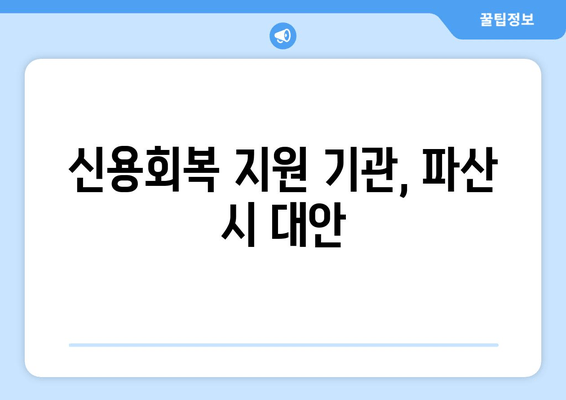 꿀팁정보

신용회복 지원 기관, 파산 시 대안